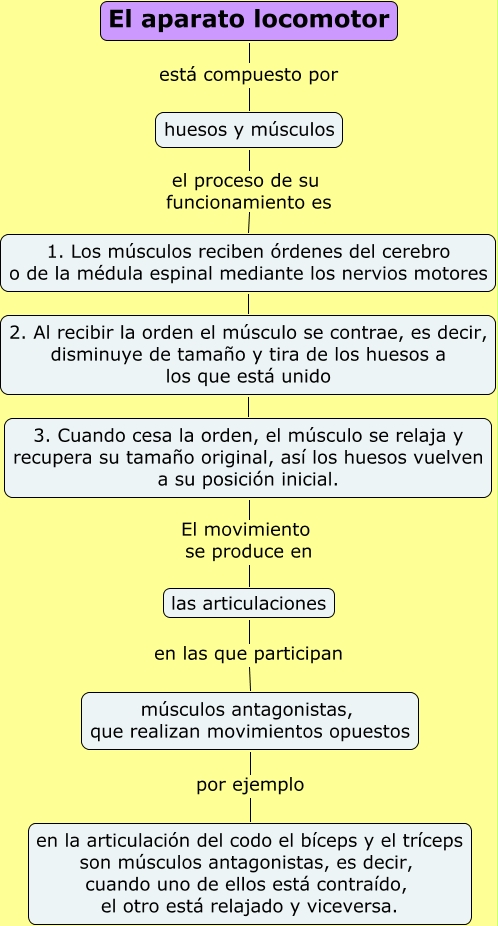 El aparato locomotor

está compuesto por

huesos y músculos

el proceso de su funcionamiento es

1. Los músculos reciben órdenes del cerebro o de la médula espinal mediante los nervios motores

2. Al recibir la orden el músculo se contrae, es decir, disminuye de tamaño y tira de los huesos a los que está unido

3. Cuando cesa la orden, el músculo se relaja y recupera su tamaño original, así los huesos vuelven a su posición inicial.

El movimiento se produce en

las articulaciones

en las que participan

músculos antagonistas, que realizan movimientos opuestos

por ejemplo

en la articulación del codo el bíceps y el tríceps son músculos antagonistas, es decir, cuando uno de ellos está contraído, el otro está relajado y viceversa.